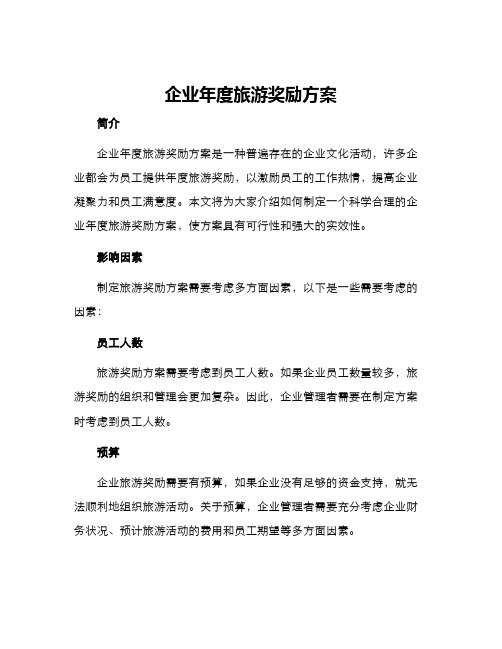 企业年度旅游奖励方案

简介

企业年度旅游奖励方案是一种普遍存在的企业文化活动，许多企业都会为员工提供年度旅游奖励，以激励员工的工作热情，提高企业凝聚力和员工满意度。本文将为大家介绍如何制定一个科学合理的企业年度旅游奖励方案，使方案具有可行性和强大的实效性。

影响因素

制定旅游奖励方案需要考虑多方面因素，以下是一些需要考虑的因素：

员工人数

旅游奖励方案需要考虑到员工人数。如果企业员工数量较多，旅游奖励的组织和管理会更加复杂。因此，企业管理者需要在制定方案时考虑到员工人数。

预算

企业旅游奖励需要有预算，如果企业没有足够的资金支持，就无法顺利地组织旅游活动。关于预算，企业管理者需要充分考虑企业财务状况、预计旅游活动的费用和员工期望等多方面因素。